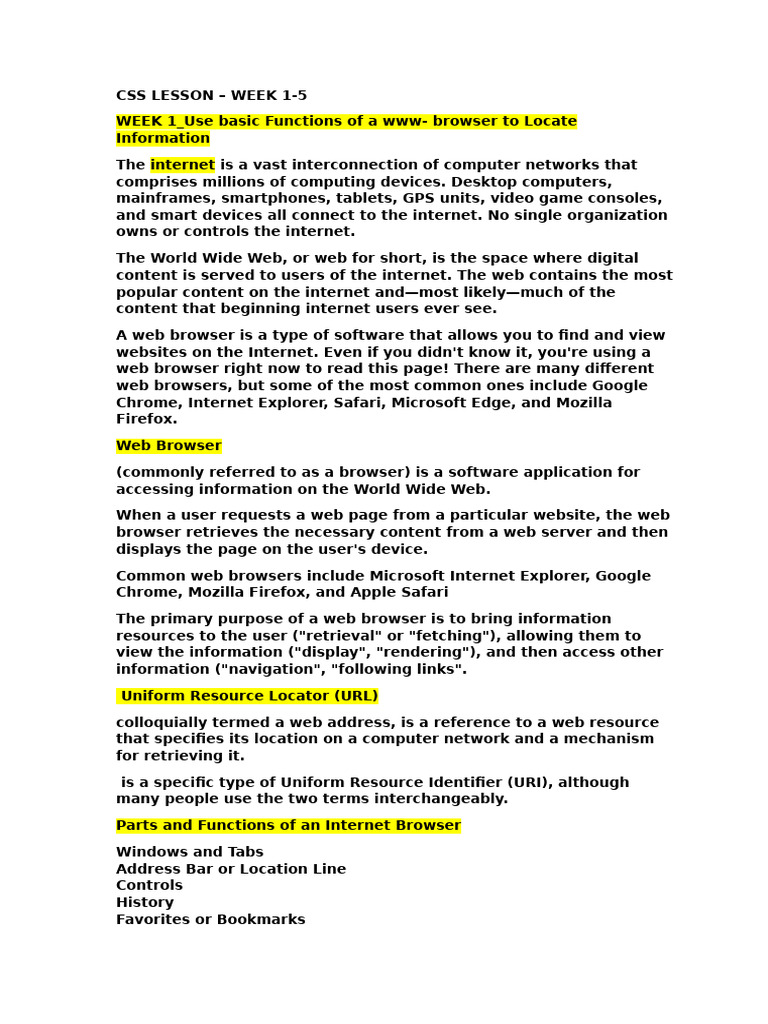 CSS LESSON – WEEK 1-5

WEEK 1_Use basic Functions of a www- browser to Locate Information

The internet is a vast interconnection of computer networks that comprises millions of computing devices. Desktop computers, mainframes, smartphones, tablets, GPS units, video game consoles, and smart devices all connect to the internet. No single organization owns or controls the internet.

The World Wide Web, or web for short, is the space where digital content is served to users of the internet. The web contains the most popular content on the internet and—most likely—much of the content that beginning internet users ever see.

A web browser is a type of software that allows you to find and view websites on the Internet. Even if you didn't know it, you're using a web browser right now to read this page! There are many different web browsers, but some of the most common ones include Google Chrome, Internet Explorer, Safari, Microsoft Edge, and Mozilla Firefox.

Web Browser

(commonly referred to as a browser) is a software application for accessing information on the World Wide Web.

When a user requests a web page from a particular website, the web browser retrieves the necessary content from a web server and then displays the page on the user's device.

Common web browsers include Microsoft Internet Explorer, Google Chrome, Mozilla Firefox, and Apple Safari

The primary purpose of a web browser is to bring information resources to the user ("retrieval" or "fetching"), allowing them to view the information ("display", "rendering"), and then access other information ("navigation", "following links".

Uniform Resource Locator (URL)

colloquially termed a web address, is a reference to a web resource that specifies its location on a computer network and a mechanism for retrieving it.

is a specific type of Uniform Resource Identifier (URI), although many people use the two terms interchangeably.

Parts and Functions of an Internet Browser

Windows and Tabs
Address Bar or Location Line
Controls
History
Favorites or Bookmarks